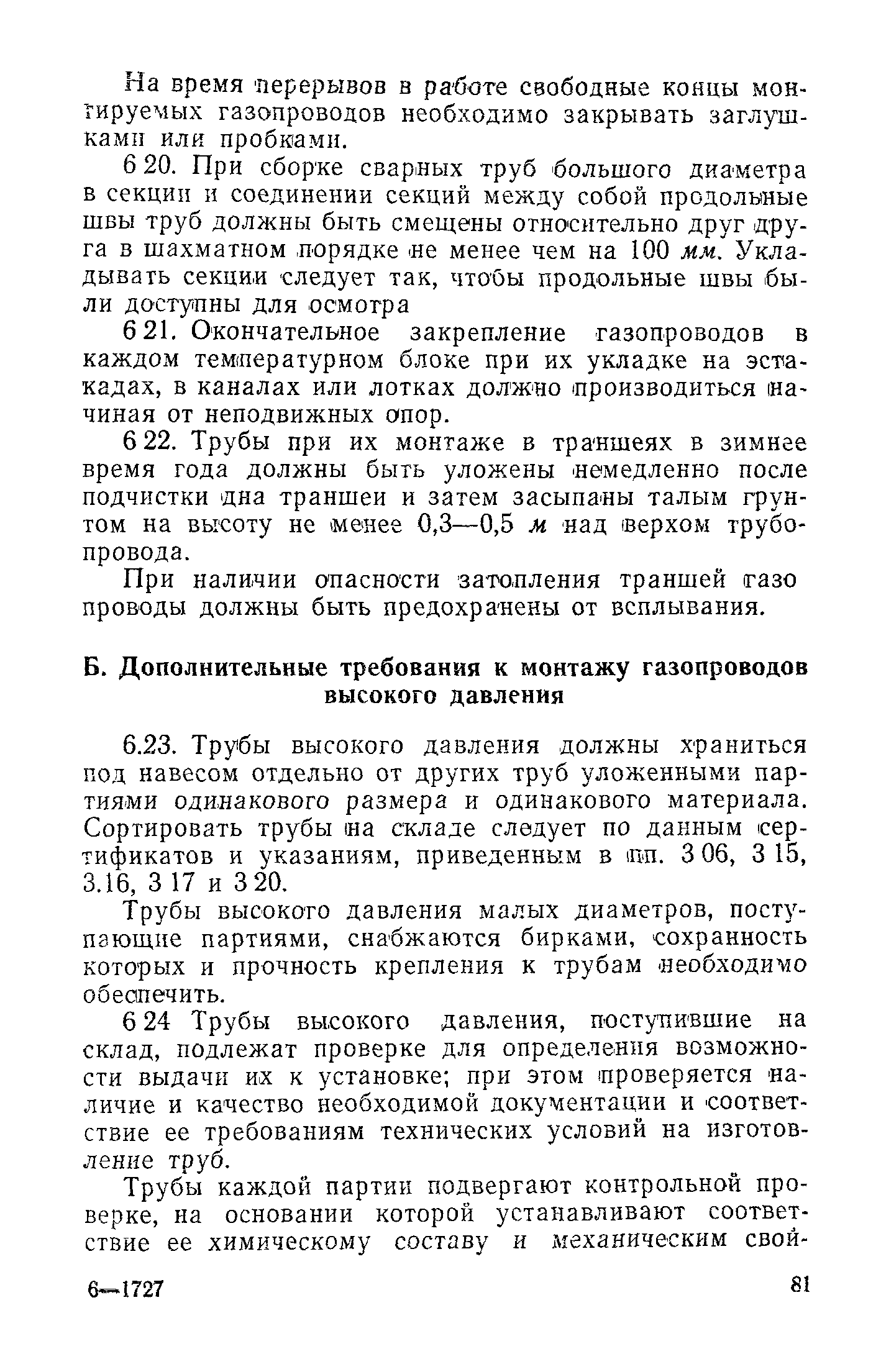 На время перерывов в работе свободные концы монтируемых газопроводов необходимо закрывать заглушками или пробками.

6 20. При сборке сварных труб большого диаметра в секции и соединении секций между собой продольные швы труб должны быть смещены относительно друг друга в шахматном порядке не менее чем на 100 мм. Укладывать секции следует так, чтобы продольные швы были доступны для осмотра

6 21. Окончательное закрепление газопроводов в каждом температурном блоке при их укладке на эстакадах, в каналах или лотках должно производиться начиная от неподвижных опор.

6 22. Трубы при их монтаже в траншеях в зимнее время года должны быть уложены немедленно после подчистки дна траншеи и затем засыпаны талым грунтом на высоту не менее 0,3—0,5 м над верхом трубопровода.

При наличии опасности затопления траншей газо проводы должны быть предохранены от всплывания.

Б. Дополнительные требования к монтажу газопроводов высокого давления

6.23. Трубы высокого давления должны храниться под навесом отдельно от других труб уложенными партиями одинакового размера и одинакового материала. Сортировать трубы на складе следует по данным сертификатов и указаниям, приведенным в пп. 3 06, 3 15, 3.16, 3 17 и 3 20.

Трубы высокого давления малых диаметров, поступающие партиями, снабжаются бирками, сохранность которых и прочность крепления к трубам необходимо обеспечить.

6 24 Трубы высокого давления, поступившие на склад, подлежат проверке для определения возможности выдачи их к установке; при этом проверяется наличие и качество необходимой документации и соответствие ее требованиям технических условий на изготовление труб.

Трубы каждой партии подвергают контрольной проверке, на основании которой устанавливают соответствие ее химическому составу и механическим свой-

6—1727

81